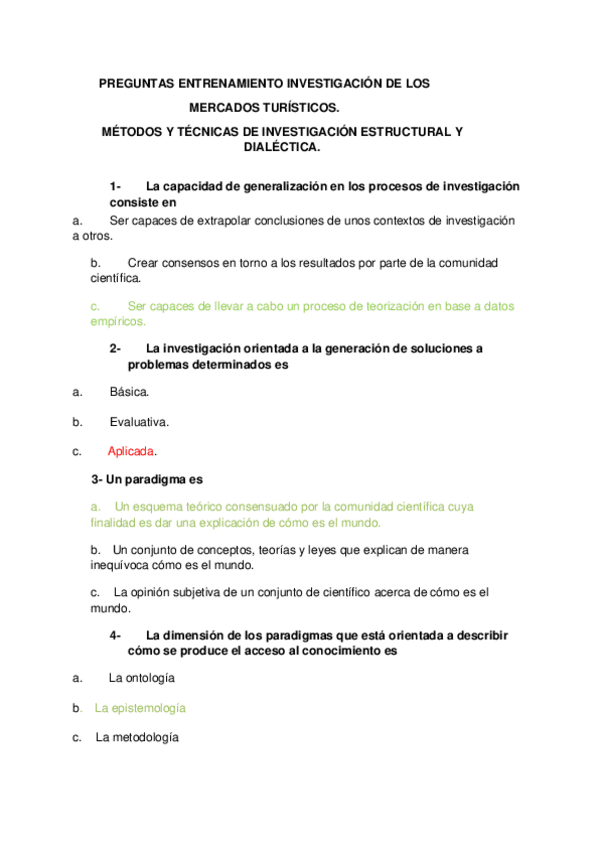 PREGUNTAS ENTRENAMIENTO INVESTIGACIÓN DE LOS MERCADOS TURÍSTICOS.

MÉTODOS Y TÉCNICAS DE INVESTIGACIÓN ESTRUCTURAL Y DIALÉCTICA.

1- La capacidad de generalización en los procesos de investigación consiste en

a. Ser capaces de extrapolar conclusiones de unos contextos de investigación a otros.

b. Crear consensos en torno a los resultados por parte de la comunidad científica.

c. Ser capaces de llevar a cabo un proceso de teorización en base a datos empíricos.

2- La investigación orientada a la generación de soluciones a problemas determinados es

a. Básica.

b. Evaluativa.

c. Aplicada.

3- Un paradigma es

a. Un esquema teórico consensuado por la comunidad científica cuya finalidad es dar una explicación de cómo es el mundo.

b. Un conjunto de conceptos, teorías y leyes que explican de manera inequívoca cómo es el mundo.

c. La opinión subjetiva de un conjunto de científico acerca de cómo es el mundo.

4- La dimensión de los paradigmas que está orientada a describir cómo se produce el acceso al conocimiento es

a. La ontología

b. La epistemología

c. La metodología